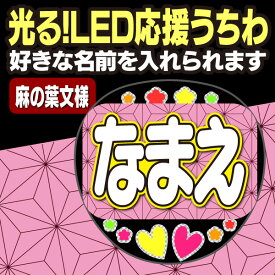 光る!LED応援うちわ
好きな名前を入れられます

麻の葉文様

なまえ